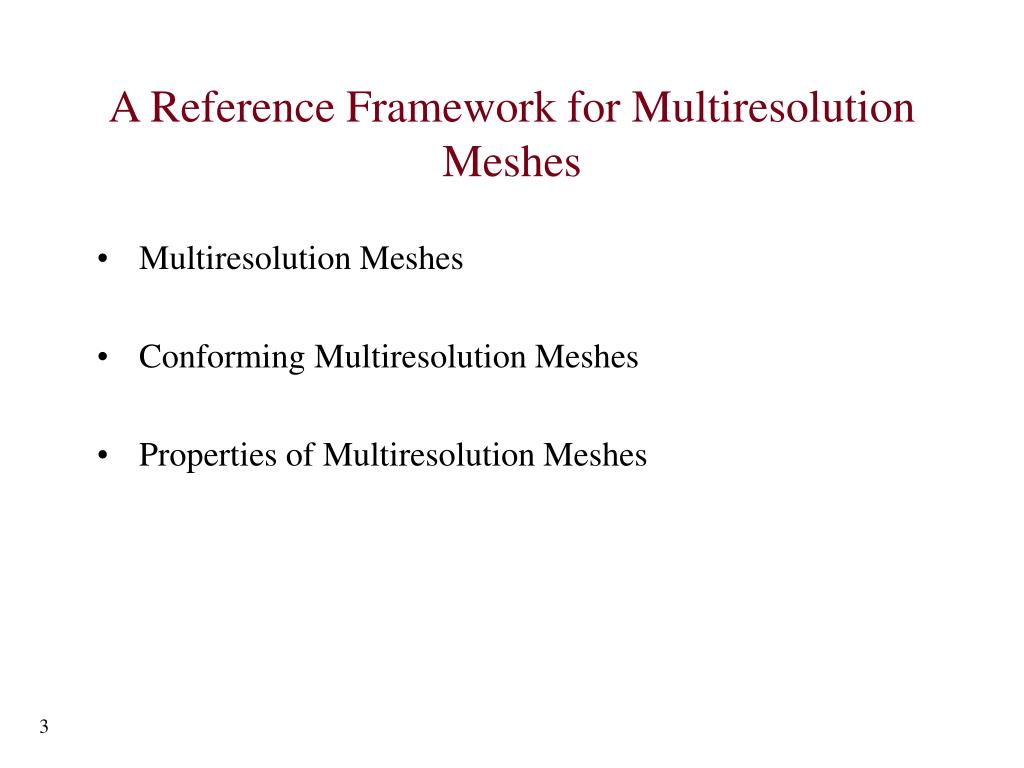 A Reference Framework for Multiresolution Meshes

• Multiresolution Meshes

• Conforming Multiresolution Meshes

• Properties of Multiresolution Meshes

3